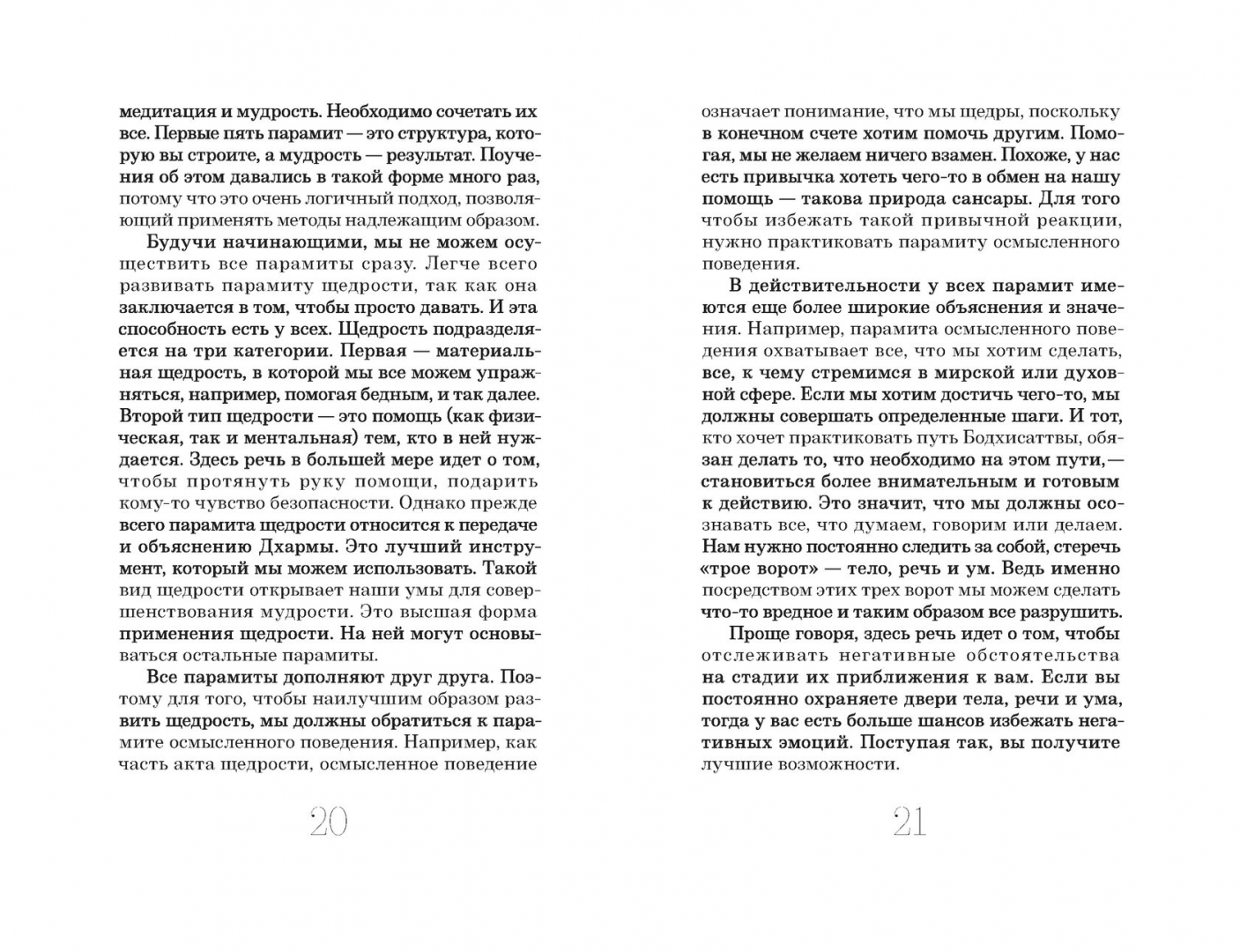 медитация и мудрость. Необходимо сочетать их все. Первые пять парамит — это структура, которую вы строите, а мудрость — результат. Поучения об этом давались в такой форме много раз, потому что это очень логичный подход, позволяющий применять методы надлежащим образом.

Будучи начинающими, мы не можем осуществить все парамиты сразу. Легче всего развивать парамиту щедрости, так как она заключается в том, чтобы просто давать. И эта способность есть у всех. Щедрость подразделяется на три категории. Первая — материальная щедрость, в которой мы все можем упражняться, например, помогая бедным, и так далее. Второй тип щедрости — это помощь (как физическая, так и ментальная) тем, кто в ней нуждается. Здесь речь в большей мере идет о том, чтобы протянуть руку помощи, подарить кому-то чувство безопасности. Однако прежде всего парамита щедрости относится к передаче и объяснению Дхармы. Это лучший инструмент, который мы можем использовать. Такой вид щедрости открывает наши умы для совершенствования мудрости. Это высшая форма применения щедрости. На ней могут основываться остальные парамиты.

Все парамиты дополняют друг друга. Поэтому для того, чтобы наилучшим образом развить щедрость, мы должны обратиться к парамите осмысленного поведения. Например, как часть акта щедрости, осмысленное поведение

20

означает понимание, что мы щедры, поскольку в конечном счете хотим помочь другим. Помогая, мы не желаем ничего взамен. Похоже, у нас есть привычка хотеть чего-то в обмен на нашу помощь — такова природа сансары. Для того чтобы избежать такой привычной реакции, нужно практиковать парамиту осмысленного поведения.

В действительности у всех парамит имеются еще более широкие объяснения и значения. Например, парамита осмысленного поведения охватывает все, что мы хотим сделать, все, к чему стремимся в мирской или духовной сфере. Если мы хотим достичь чего-то, мы должны совершать определенные шаги. И тот, кто хочет практиковать путь Бодхисаттвы, обязан делать то, что необходимо на этом пути,— становиться более внимательным и готовым к действию. Это значит, что мы должны осознавать все, что думаем, говорим или делаем. Нам нужно постоянно следить за собой, стеречь «трое ворот» — тело, речь и ум. Ведь именно посредством этих трех ворот мы можем сделать что-то вредное и таким образом все разрушить.

Проще говоря, здесь речь идет о том, чтобы отслеживать негативные обстоятельства на стадии их приближения к вам. Если вы постоянно охраняете двери тела, речи и ума, тогда у вас есть больше шансов избежать негативных эмоций. Поступая так, вы получите лучшие возможности.

21